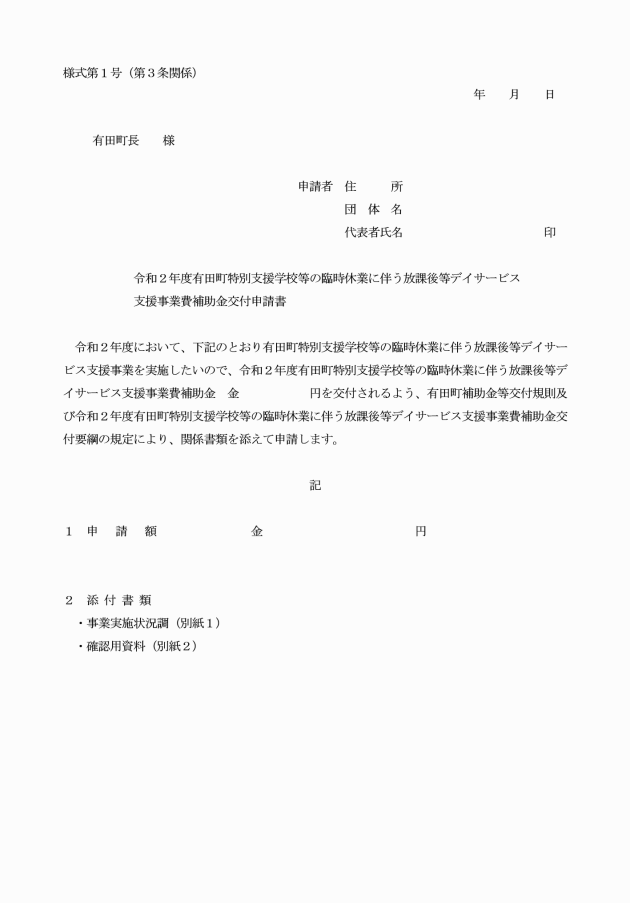 様式第１号（第３条関係）

年　月　日

有田町長　様

申請者　住　所
団 体 名
代表者氏名　　　　　　　　印

令和２年度有田町特別支援学校等の臨時休業に伴う放課後等デイサービス支援事業費補助金交付申請書

令和２年度において、下記のとおり有田町特別支援学校等の臨時休業に伴う放課後等デイサービス支援事業を実施したいので、令和２年度有田町特別支援学校等の臨時休業に伴う放課後等デイサービス支援事業費補助金　金　　　　　円を交付されるよう、有田町補助金等交付規則及び令和２年度有田町特別支援学校等の臨時休業に伴う放課後等デイサービス支援事業費補助金交付要綱の規定により、関係書類を添えて申請します。

記

１　申　請　額　　　　金　　　　　　円

２　添 付 書 類
・事業実施状況調（別紙１）
・確認用資料（別紙２）